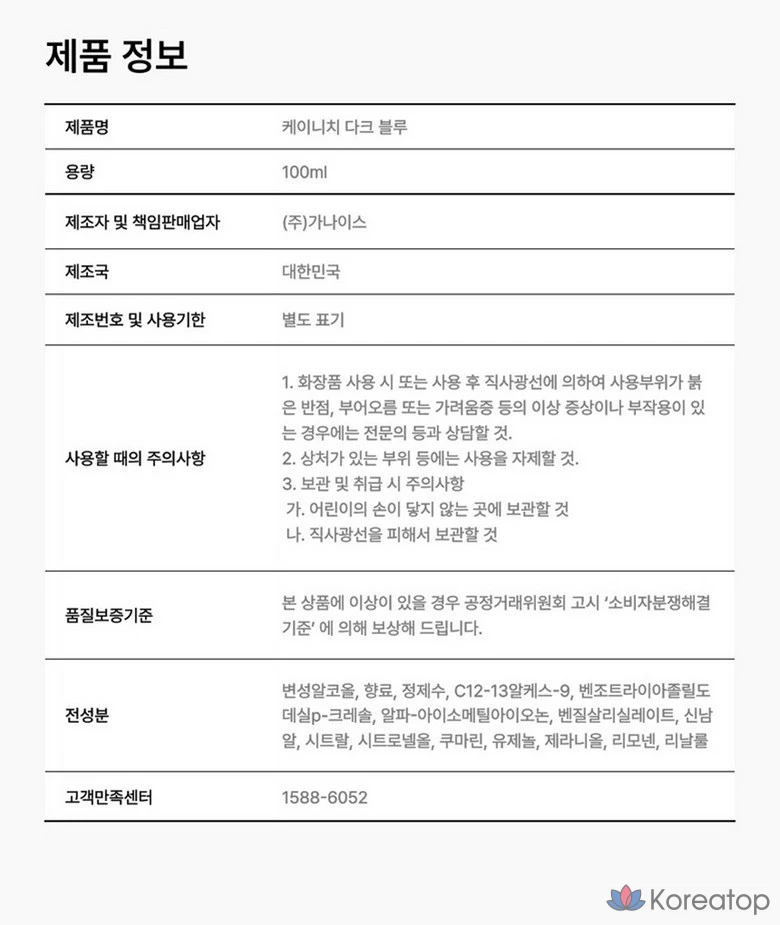 제품 정보

| 제품명 | 케이니치 다크 블루 |
|---|---|
| 용량 | 100ml |
| 제조자 및 책임판매업자 | (주)가나이스 |
| 제조국 | 대한민국 |
| 제조번호 및 사용기한 | 별도 표기 |
| 사용할 때의 주의사항 | 1. 화장품 사용 시 또는 사용 후 직사광선에 의하여 사용부위가 붉은 반점, 부어오름 또는 가려움증 등의 이상 증상이나 부작용이 있는 경우에는 전문의 등과 상담할 것. 2. 상처가 있는 부위 등에는 사용을 자제할 것. 3. 보관 및 취급 시 주의사항 가. 어린이의 손이 닿지 않는 곳에 보관할 것 나. 직사광선을 피해서 보관할 것 |
| 품질보증기준 | 본 상품에 이상이 있을 경우 공정거래위원회 고시 '소비자분쟁해결기준' 에 의해 보상해 드립니다. |
| 전성분 | 변성알코올, 향료, 정제수, C12-13알케스-9, 벤조트라이아졸릴도데실p-크레솔, 알파-아이소메틸아이오논, 벤질살리실레이트, 신남알, 시트랄, 시트로넬올, 쿠마린, 유제놀, 제라니올, 리모넨, 리날룰 |
| 고객만족센터 | 1588-6052 |

Koreatop